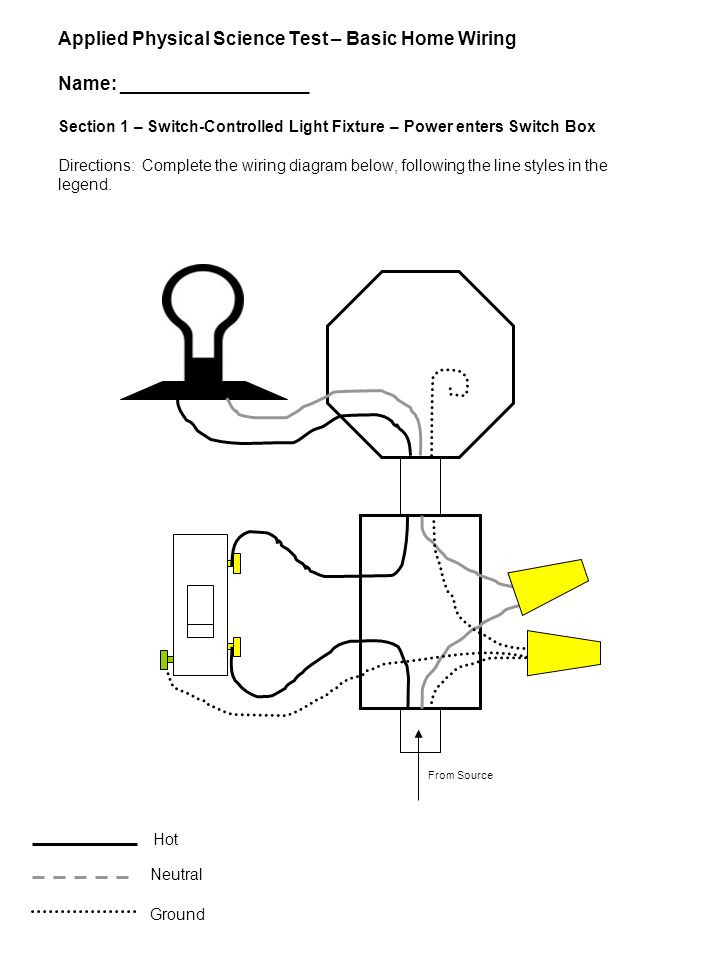 Applied Physical Science Test – Basic Home Wiring

Name: ___________________

Section 1 – Switch-Controlled Light Fixture – Power enters Switch Box

Directions: Complete the wiring diagram below, following the line styles in the legend.

From Source

Hot

Neutral

Ground